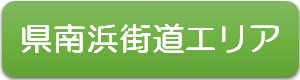 県南浜街道エリア